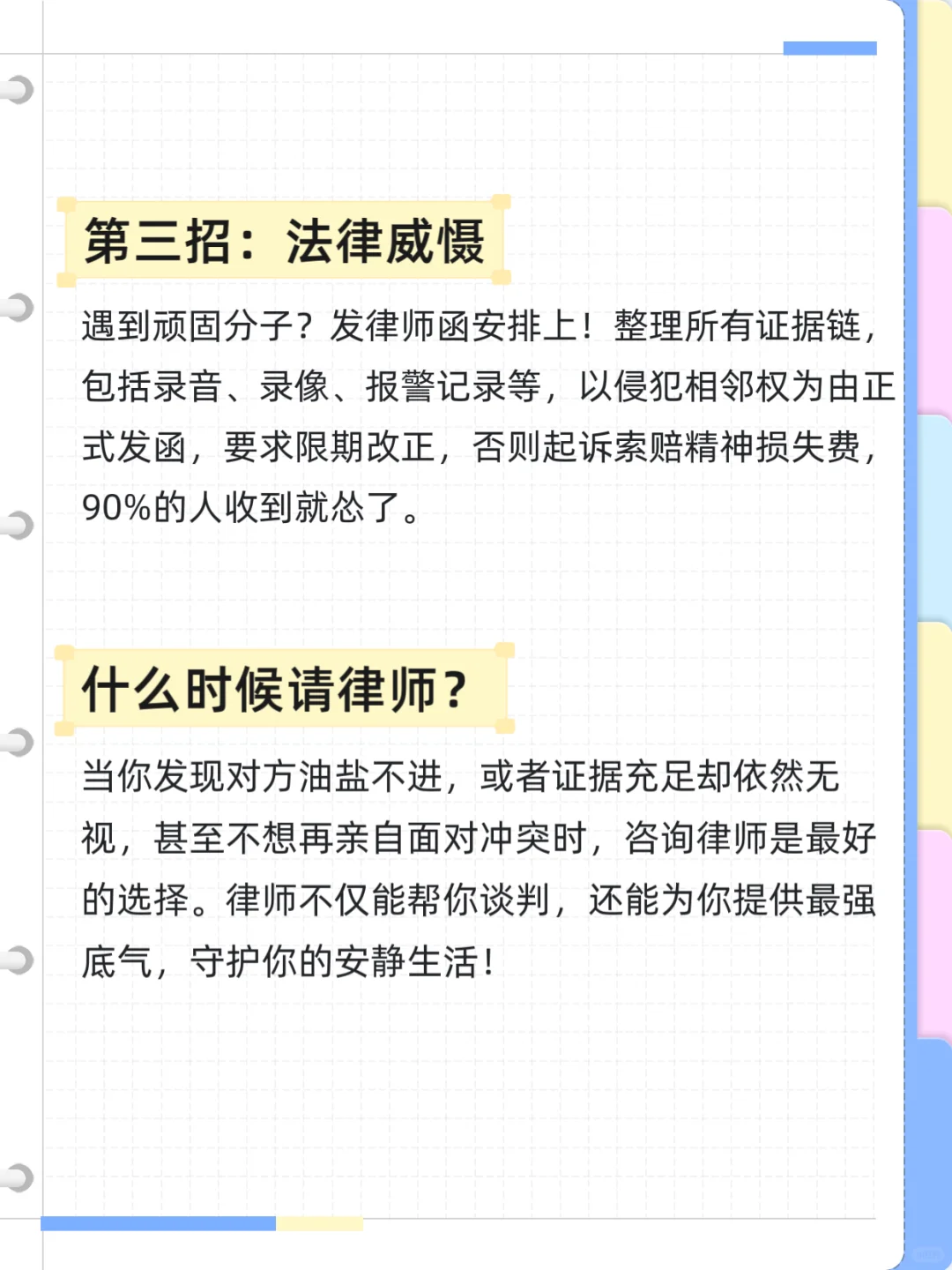 第三招：法律威慑

遇到顽固分子？发律师函安排上！整理所有证据链，包括录音、录像、报警记录等，以侵犯相邻权为由正式发函，要求限期改正，否则起诉索赔精神损失费，90%的人收到就怂了。

什么时候请律师？

当你发现对方油盐不进，或者证据充足却依然无视，甚至不想再亲自面对冲突时，咨询律师是最好的选择。律师不仅能帮你谈判，还能为你提供最强底气，守护你的安静生活！